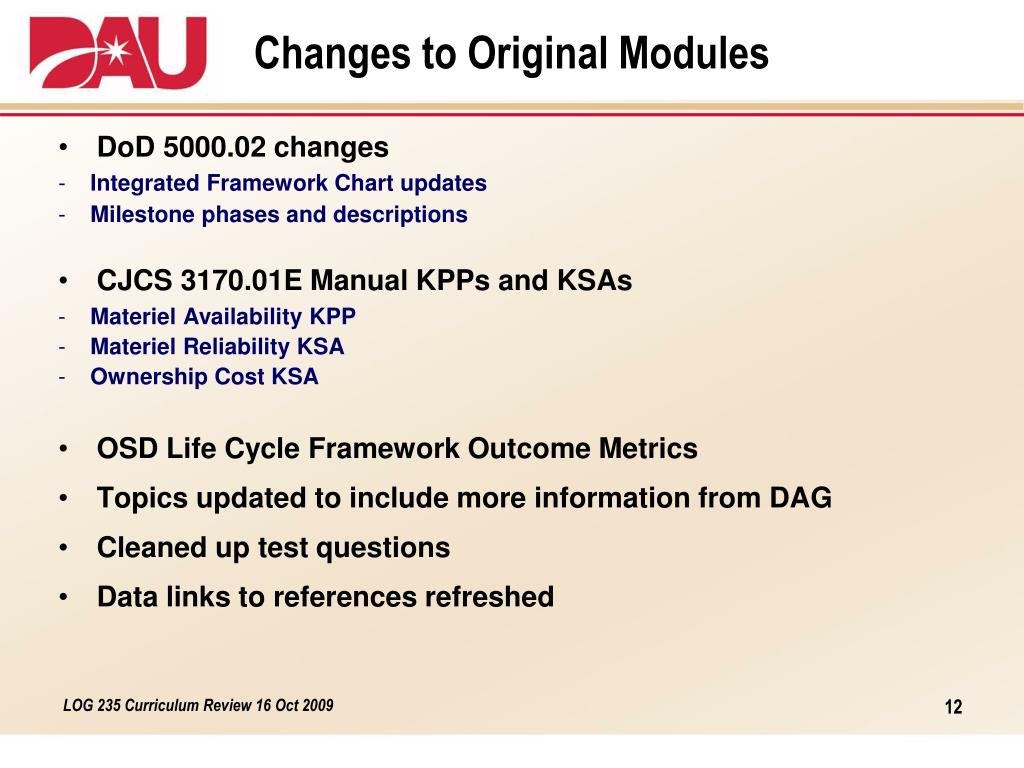 DAU

Changes to Original Modules

• DoD 5000.02 changes
- Integrated Framework Chart updates
- Milestone phases and descriptions

• CJCS 3170.01E Manual KPPs and KSAs
- Materiel Availability KPP
- Materiel Reliability KSA
- Ownership Cost KSA

• OSD Life Cycle Framework Outcome Metrics
• Topics updated to include more information from DAG
• Cleaned up test questions
• Data links to references refreshed

LOG 235 Curriculum Review 16 Oct 2009

12